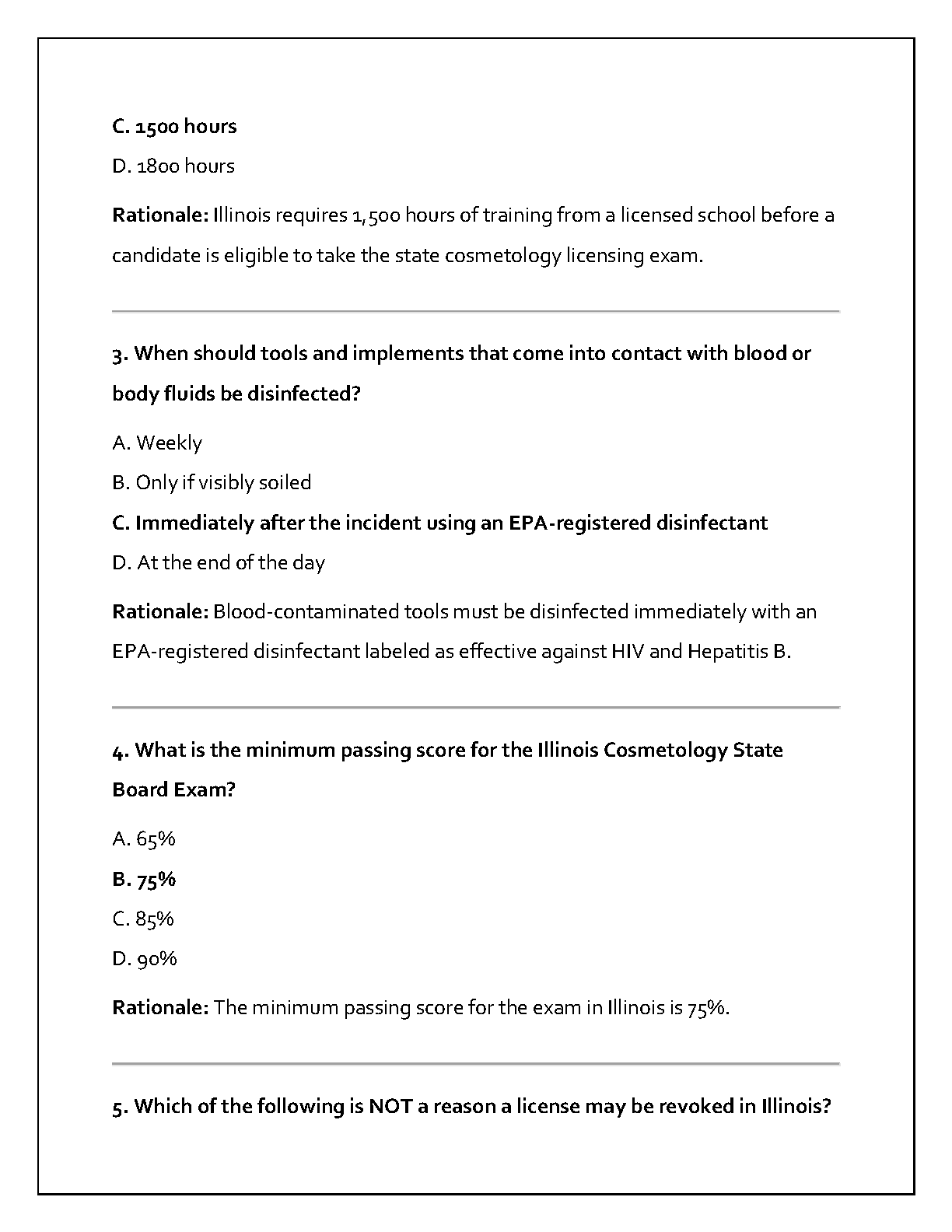 C. 1500 hours

D. 1800 hours

Rationale: Illinois requires 1,500 hours of training from a licensed school before a candidate is eligible to take the state cosmetology licensing exam.

3. When should tools and implements that come into contact with blood or body fluids be disinfected?

A. Weekly

B. Only if visibly soiled

C. Immediately after the incident using an EPA-registered disinfectant

D. At the end of the day

Rationale: Blood-contaminated tools must be disinfected immediately with an EPA-registered disinfectant labeled as effective against HIV and Hepatitis B.

4. What is the minimum passing score for the Illinois Cosmetology State Board Exam?

A. 65%

B. 75%

C. 85%

D. 90%

Rationale: The minimum passing score for the exam in Illinois is 75%.

5. Which of the following is NOT a reason a license may be revoked in Illinois?